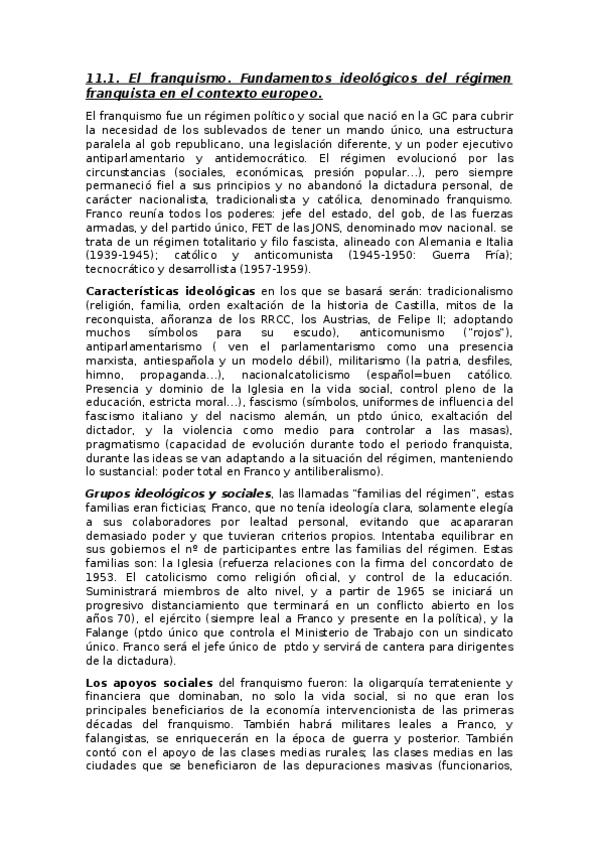 11.1. El franquismo. Fundamentos ideológicos del régimen franquista en el contexto europeo.

El franquismo fue un régimen político y social que nació en la GC para cubrir la necesidad de los sublevados de tener un mando único, una estructura paralela al gob republicano, una legislación diferente, y un poder ejecutivo antiparlamentario y antidemocrático. El régimen evolucionó por las circunstancias (sociales, económicas, presión popular...), pero siempre permaneció fiel a sus principios y no abandonó la dictadura personal, de carácter nacionalista, tradicionalista y católica, denominado franquismo. Franco reunía todos los poderes: jefe del estado, del gob, de las fuerzas armadas, y del partido único, FET de las JONS, denominado mov nacional. se trata de un régimen totalitario y filo fascista, alineado con Alemania e Italia (1939-1945); católico y anticomunista (1945-1950: Guerra Fría); tecnocrático y desarrollista (1957-1959).

Características ideológicas en los que se basará serán: tradicionalismo (religión, familia, orden exaltación de la historia de Castilla, mitos de la reconquista, añoranza de los RRCC, los Austrias, de Felipe II; adoptando muchos símbolos para su escudo), anticomunismo ("rojos"), antiparlamentarismo ( ven el parlamentarismo como una presencia marxista, antiespañola y un modelo débil), militarismo (la patria, desfiles, himno, propaganda...), nacionalcatolicismo (español=buen católico. Presencia y dominio de la Iglesia en la vida social, control pleno de la educación, estricta moral...), fascismo (símbolos, uniformes de influencia del fascismo italiano y del nacismo alemán, un ptdo único, exaltación del dictador, y la violencia como medio para controlar a las masas), pragmatismo (capacidad de evolución durante todo el periodo franquista, durante las ideas se van adaptando a la situación del régimen, manteniendo lo sustancial: poder total en Franco y antiliberalismo).

Grupos ideológicos y sociales, las llamadas "familias del régimen", estas familias eran ficticias; Franco, que no tenía ideología clara, solamente elegía a sus colaboradores por lealtad personal, evitando que acapararan demasiado poder y que tuvieran criterios propios. Intentaba equilibrar en sus gobiernos el nº de participantes entre las familias del régimen. Estas familias son: la Iglesia (refuerza relaciones con la firma del concordato de 1953. El catolicismo como religión oficial, y control de la educación. Suministrará miembros de alto nivel, y a partir de 1965 se iniciará un progresivo distanciamiento que terminará en un conflicto abierto en los años 70), el ejército (siempre leal a Franco y presente en la política), y la Falange (ptdo único que controla el Ministerio de Trabajo con un sindicato único. Franco será el jefe único de ptdo y servirá de cantera para dirigentes de la dictadura).

Los apoyos sociales del franquismo fueron: la oligarquía terrateniente y financiera que dominaban, no solo la vida social, si no que eran los principales beneficiarios de la economía intervencionista de las primeras décadas del franquismo. También habrá militares leales a Franco, y falangistas, se enriquecerán en la época de guerra y posterior. También contó con el apoyo de las clases medias rurales; las clases medias en las ciudades que se beneficiaron de las depuraciones masivas (funcionarios,